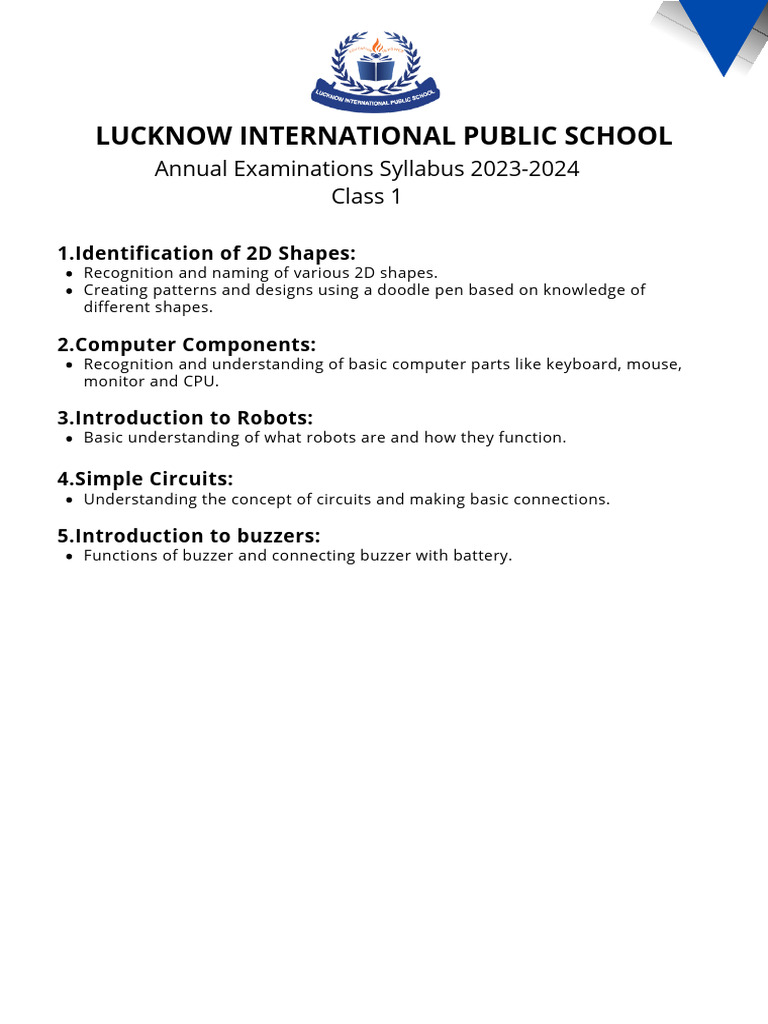 LUCKNOW INTERNATIONAL PUBLIC SCHOOL

LUCKNOW INTERNATIONAL PUBLIC SCHOOL
Annual Examinations Syllabus 2023-2024
Class 1

1.Identification of 2D Shapes:
- Recognition and naming of various 2D shapes.
- Creating patterns and designs using a doodle pen based on knowledge of different shapes.

2.Computer Components:
- Recognition and understanding of basic computer parts like keyboard, mouse, monitor and CPU.

3.Introduction to Robots:
- Basic understanding of what robots are and how they function.

4.Simple Circuits:
- Understanding the concept of circuits and making basic connections.

5.Introduction to buzzers:
- Functions of buzzer and connecting buzzer with battery.